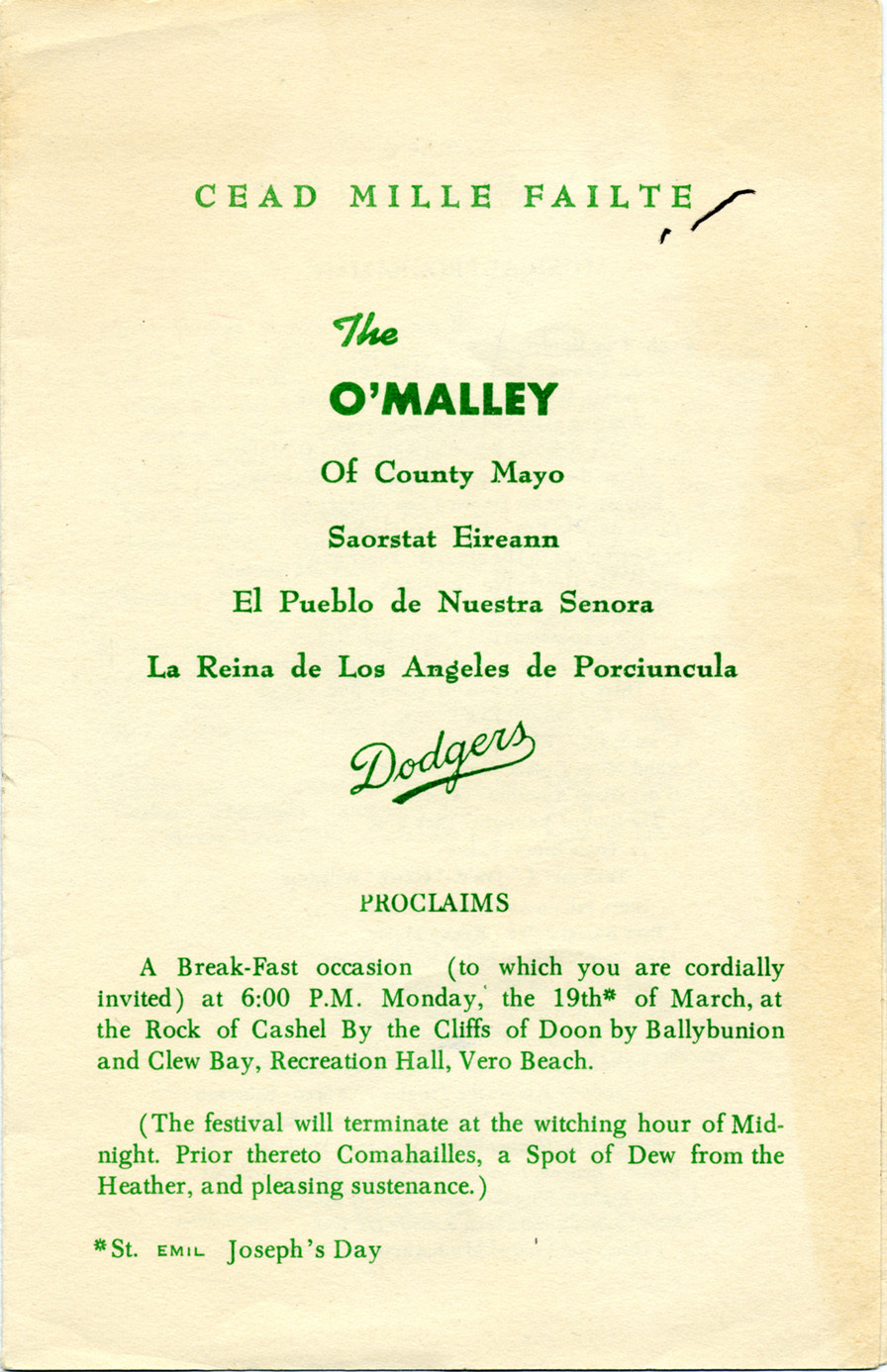 CEAD MILLE FAILTE

The

O'MALLEY

Of County Mayo

Saorstat Eireann

El Pueblo de Nuestra Senora

La Reina de Los Angeles de Porciuncula

Dodgers

PROCLAIMS

A Break-Fast occasion (to which you are cordially invited) at 6:00 P.M. Monday, the 19th* of March, at the Rock of Cashel By the Cliffs of Doon by Ballybunion and Clew Bay, Recreation Hall, Vero Beach.

(The festival will terminate at the witching hour of Midnight. Prior thereto Comahailles, a Spot of Dew from the Heather, and pleasing sustenance.)

*St. EMIL Joseph's Day